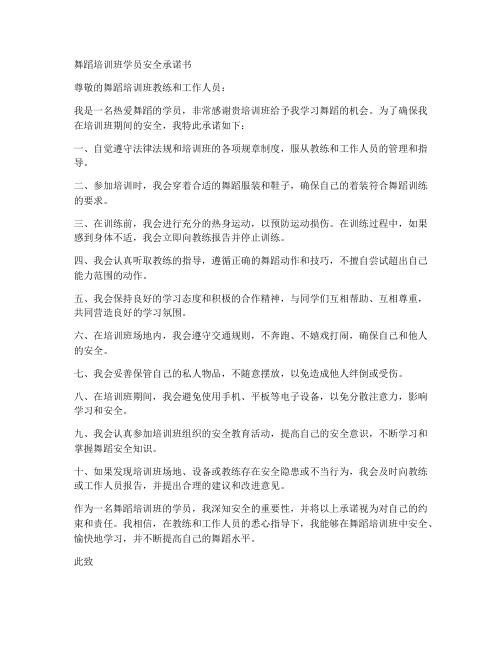 舞蹈培训班学员安全承诺书

尊敬的舞蹈培训班教练和工作人员：

我是一名热爱舞蹈的学员，非常感谢贵培训班给予我学习舞蹈的机会。为了确保我在培训班期间的安全，我特此承诺如下：

一、自觉遵守法律法规和培训班的各项规章制度，服从教练和工作人员的管理和指导。

二、参加培训时，我会穿着合适的舞蹈服装和鞋子，确保自己的着装符合舞蹈训练的要求。

三、在训练前，我会进行充分的热身运动，以预防运动损伤。在训练过程中，如果感到身体不适，我会立即向教练报告并停止训练。

四、我会认真听取教练的指导，遵循正确的舞蹈动作和技巧，不擅自尝试超出自己能力范围的动作。

五、我会保持良好的学习态度和积极的合作精神，与同学们互相帮助、互相尊重，共同营造良好的学习氛围。

六、在培训班场地内，我会遵守交通规则，不奔跑、不嬉戏打闹，确保自己和他人的安全。

七、我会妥善保管自己的私人物品，不随意摆放，以免造成他人绊倒或受伤。

八、在培训班期间，我会避免使用手机、平板等电子设备，以免分散注意力，影响学习和安全。

九、我会认真参加培训班组织的安全教育活动，提高自己的安全意识，不断学习和掌握舞蹈安全知识。

十、如果发现培训班场地、设备或教练存在安全隐患或不当行为，我会及时向教练或工作人员报告，并提出合理的建议和改进意见。

作为一名舞蹈培训班的学员，我深知安全的重要性，并将以上承诺视为对自己的约束和责任。我相信，在教练和工作人员的悉心指导下，我能够在舞蹈培训班中安全、愉快地学习，并不断提高自己的舞蹈水平。

此致